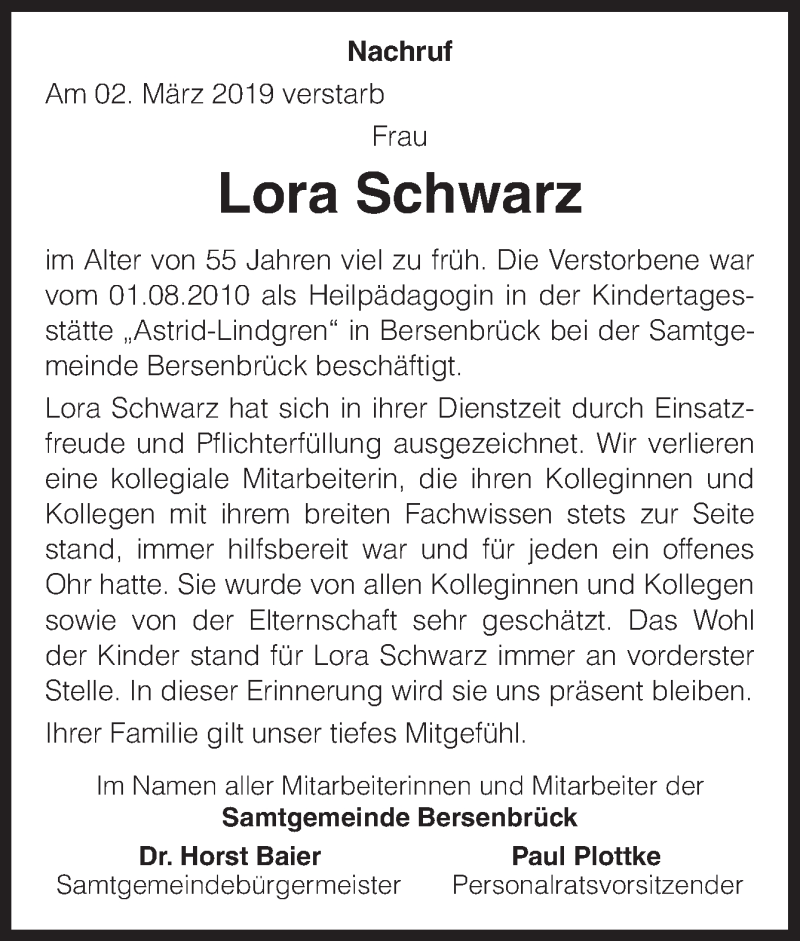 Nachruf

Am 02. März 2019 verstarb

Frau

Lora Schwarz

im Alter von 55 Jahren viel zu früh. Die Verstorbene war vom 01.08.2010 als Heilpädagogin in der Kindertagesstätte „Astrid-Lindgren“ in Bersenbrück bei der Samtgemeinde Bersenbrück beschäftigt.

Lora Schwarz hat sich in ihrer Dienstzeit durch Einsatzfreude und Pflichterfüllung ausgezeichnet. Wir verlieren eine kollegiale Mitarbeiterin, die ihren Kolleginnen und Kollegen mit ihrem breiten Fachwissen stets zur Seite stand, immer hilfsbereit war und für jeden ein offenes Ohr hatte. Sie wurde von allen Kolleginnen und Kollegen sowie von der Elternschaft sehr geschätzt. Das Wohl der Kinder stand für Lora Schwarz immer an vorderster Stelle. In dieser Erinnerung wird sie uns präsent bleiben.

Ihrer Familie gilt unser tiefes Mitgefühl.

Im Namen aller Mitarbeiterinnen und Mitarbeiter der

Samtgemeinde Bersenbrück

Dr. Horst Baier
Samtgemeindebürgermeister

Paul Plottke
Personalratsvorsitzender